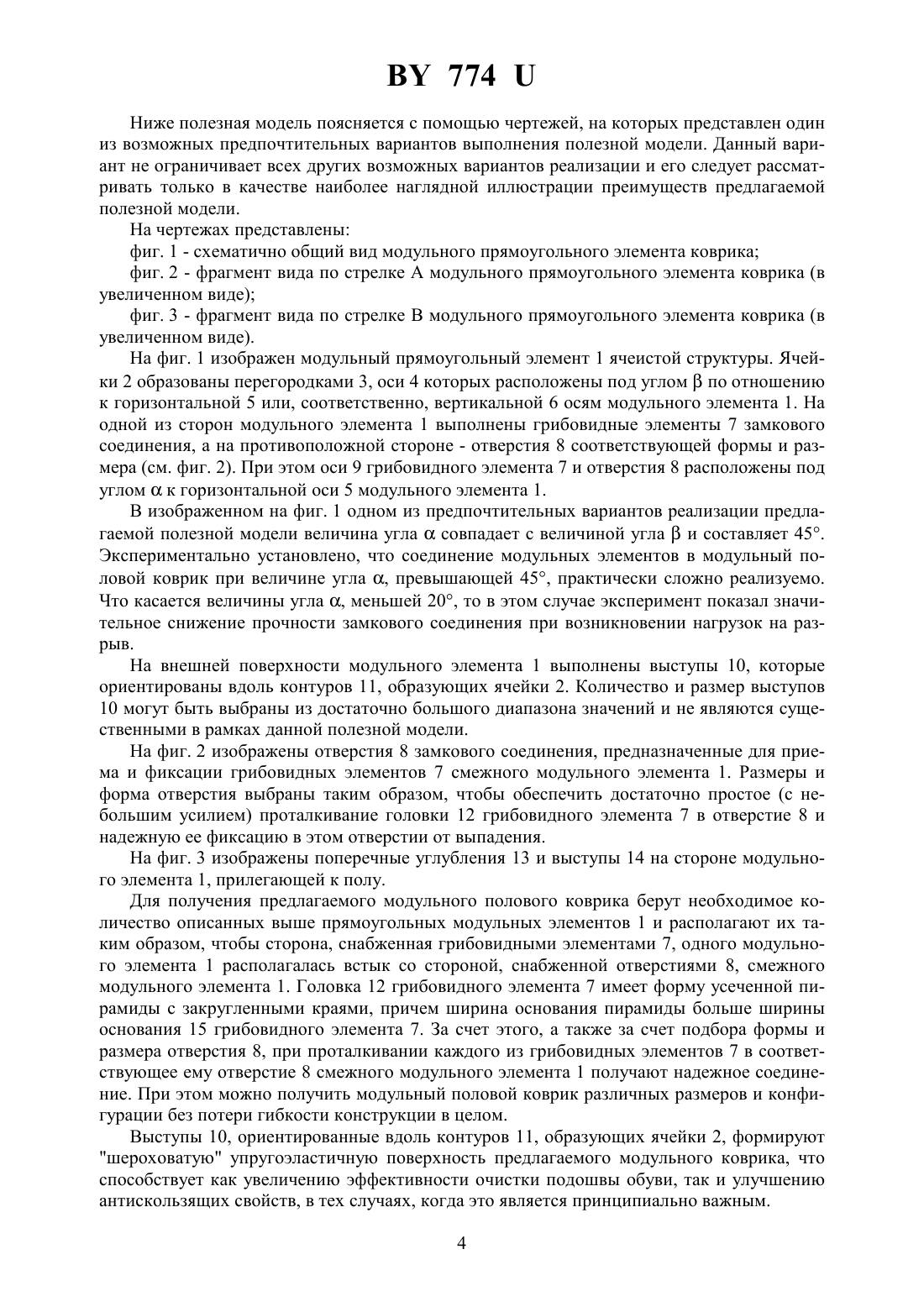 BY 774 U

Ниже полезная модель поясняется с помощью чертежей, на которых представлен один из возможных предпочтительных вариантов выполнения полезной модели. Данный вариант не ограничивает всех других возможных вариантов реализации и его следует рассматривать только в качестве наиболее наглядной иллюстрации преимуществ предлагаемой полезной модели.

На чертежах представлены:

фиг. 1 - схематично общий вид модульного прямоугольного элемента коврика;

фиг. 2 - фрагмент вида по стрелке А модульного прямоугольного элемента коврика (в увеличенном виде);

фиг. 3 - фрагмент вида по стрелке В модульного прямоугольного элемента коврика (в увеличенном виде).

На фиг. 1 изображен модульный прямоугольный элемент 1 ячеистой структуры. Ячейки 2 образованы перегородками 3, оси 4 которых расположены под углом $\beta$ по отношению к горизонтальной 5 или, соответственно, вертикальной 6 осям модульного элемента 1. На одной из сторон модульного элемента 1 выполнены грибовидные элементы 7 замкового соединения, а на противоположной стороне - отверстия 8 соответствующей формы и размера (см. фиг. 2). При этом оси 9 грибовидного элемента 7 и отверстия 8 расположены под углом $\alpha$ к горизонтальной оси 5 модульного элемента 1.

В изображенном на фиг. 1 одном из предпочтительных вариантов реализации предлагаемой полезной модели величина угла $\alpha$ совпадает с величиной угла $\beta$ и составляет 45°. Экспериментально установлено, что соединение модульных элементов в модульный половой коврик при величине угла $\alpha$, превышающей 45°, практически сложно реализуемо. Что касается величины угла $\alpha$, меньшей 20°, то в этом случае эксперимент показал значительное снижение прочности замкового соединения при возникновении нагрузок на разрыв.

На внешней поверхности модульного элемента 1 выполнены выступы 10, которые ориентированы вдоль контуров 11, образующих ячейки 2. Количество и размер выступов 10 могут быть выбраны из достаточно большого диапазона значений и не являются существенными в рамках данной полезной модели.

На фиг. 2 изображены отверстия 8 замкового соединения, предназначенные для приема и фиксации грибовидных элементов 7 смежного модульного элемента 1. Размеры и форма отверстия выбраны таким образом, чтобы обеспечить достаточно простое (с небольшим усилием) проталкивание головки 12 грибовидного элемента 7 в отверстие 8 и надежную ее фиксацию в этом отверстии от выпадения.

На фиг. 3 изображены поперечные углубления 13 и выступы 14 на стороне модульного элемента 1, прилегающей к полу.

Для получения предлагаемого модульного полового коврика берут необходимое количество описанных выше прямоугольных модульных элементов 1 и располагают их таким образом, чтобы сторона, снабженная грибовидными элементами 7, одного модульного элемента 1 располагалась встык со стороной, снабженной отверстиями 8, смежного модульного элемента 1. Головка 12 грибовидного элемента 7 имеет форму усеченной пирамиды с закругленными краями, причем ширина основания пирамиды больше ширины основания 15 грибовидного элемента 7. За счет этого, а также за счет подбора формы и размера отверстия 8, при проталкивании каждого из грибовидных элементов 7 в соответствующее ему отверстие 8 смежного модульного элемента 1 получают надежное соединение. При этом можно получить модульный половой коврик различных размеров и конфигурации без потери гибкости конструкции в целом.

Выступы 10, ориентированные вдоль контуров 11, образующих ячейки 2, формируют "шероховатую" упругоэластичную поверхность предлагаемого модульного коврика, что способствует как увеличению эффективности очистки подошвы обуви, так и улучшению антискользящих свойств, в тех случаях, когда это является принципиально важным.

4